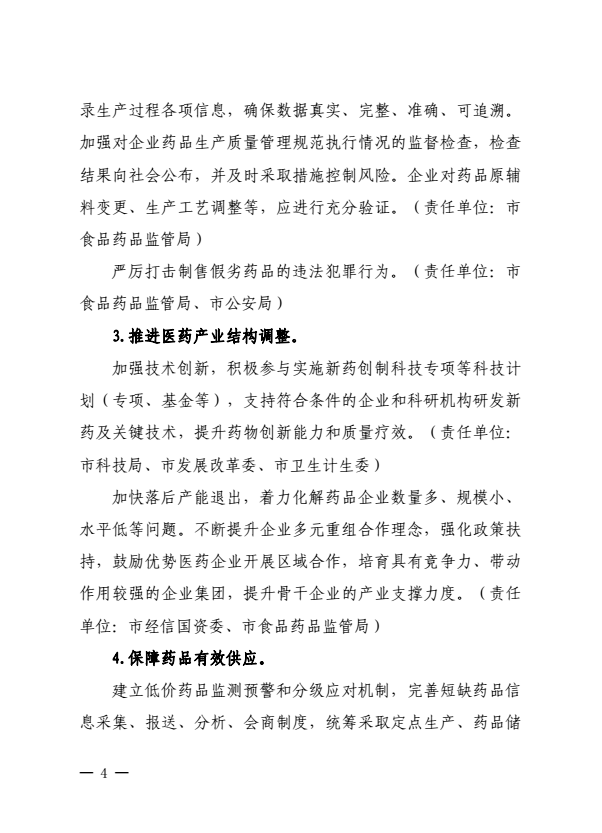 录生产过程各项信息，确保数据真实、完整、准确、可追溯。加强对企业药品生产质量管理规范执行情况的监督检查，检查结果向社会公布，并及时采取措施控制风险。企业对药品原辅料变更、生产工艺调整等，应进行充分验证。（责任单位：市食品药品监管局）

严厉打击制售假劣药品的违法犯罪行为。（责任单位：市食品药品监管局、市公安局）

3.推进医药产业结构调整。

加强技术创新，积极参与实施新药创制科技专项等科技计划（专项、基金等），支持符合条件的企业和科研机构研发新药及关键技术，提升药物创新能力和质量疗效。（责任单位：市科技局、市发展改革委、市卫生计生委）

加快落后产能退出，着力化解药品企业数量多、规模小、水平低等问题。不断提升企业多元重组合作理念，强化政策扶持，鼓励优势医药企业开展区域合作，培育具有竞争力、带动作用较强的企业集团，提升骨干企业的产业支撑力度。（责任单位：市经信国资委、市食品药品监管局）

4.保障药品有效供应。

建立低价药品监测预警和分级应对机制，完善短缺药品信息采集、报送、分析、会商制度，统筹采取定点生产、药品储

— 4 —